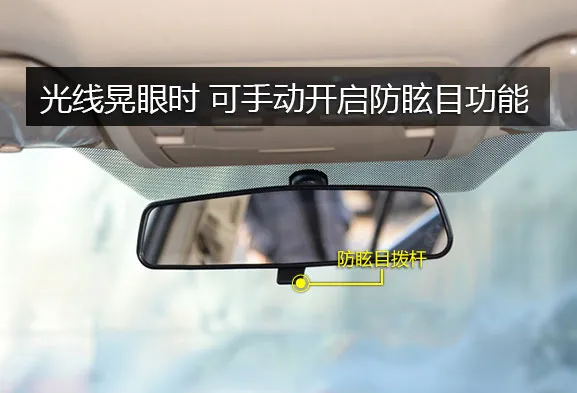 光线晃眼时 可手动开启防眩目功能

防眩目拨杆